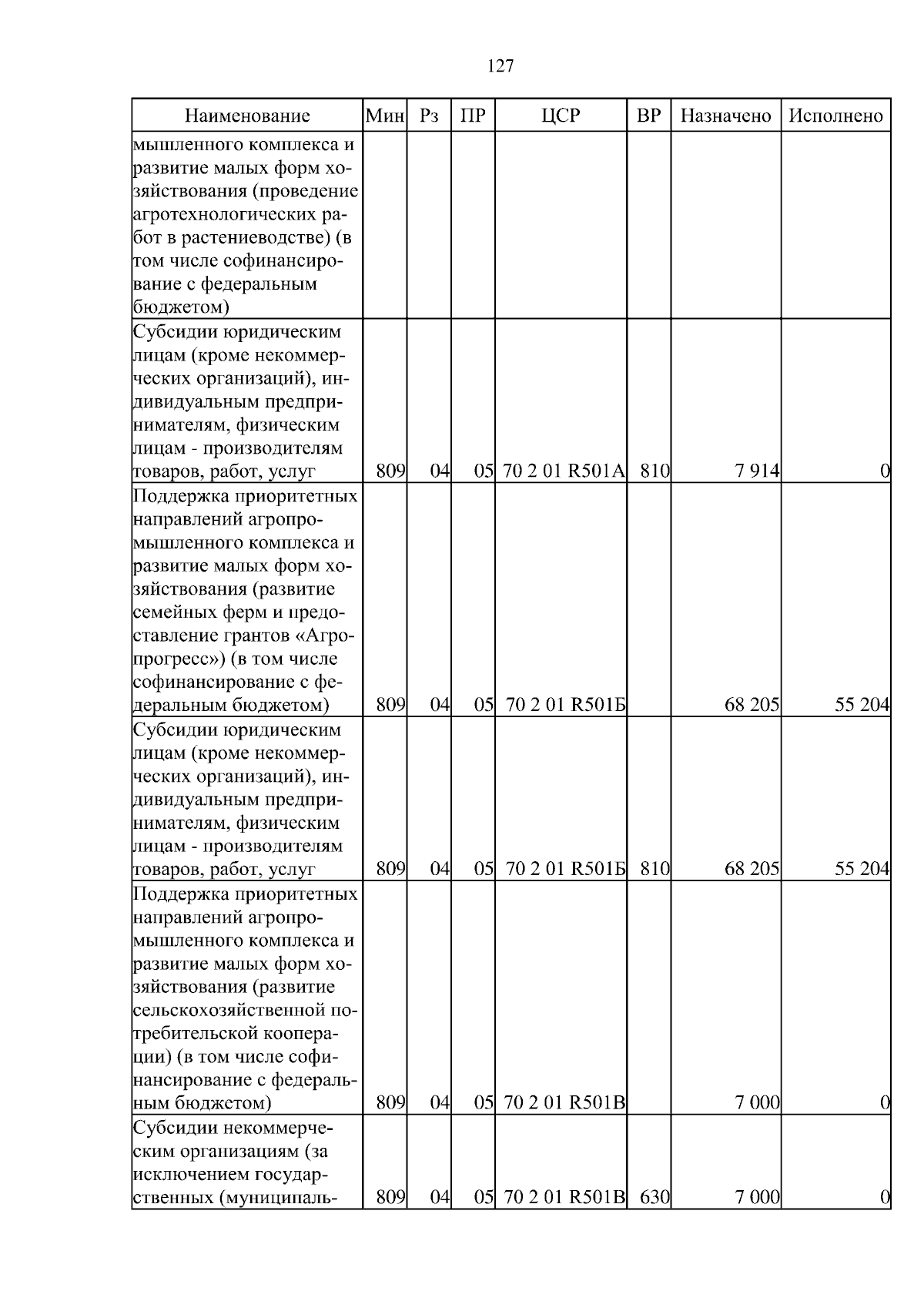 127

| Наименование | Мин | Рз | ПР | ЦСР | ВР | Назначено | Исполнено |
|---|---|---|---|---|---|---|---|
| мышленного комплекса и развитие малых форм хозяйствования (проведение агротехнологических работ в растениеводстве) (в том числе софинансирование с федеральным бюджетом) | | | | | | | |
| Субсидии юридическим лицам (кроме некоммерческих организаций), индивидуальным предпринимателям, физическим лицам - производителям товаров, работ, услуг | 809 | 04 | 05 | 70 2 01 R501А | 810 | 7 914 | 0 |
| Поддержка приоритетных направлений агропромышленного комплекса и развитие малых форм хозяйствования (развитие семейных ферм и предоставление грантов «Агропрогресс») (в том числе софинансирование с федеральным бюджетом) | 809 | 04 | 05 | 70 2 01 R501Б | | 68 205 | 55 204 |
| Субсидии юридическим лицам (кроме некоммерческих организаций), индивидуальным предпринимателям, физическим лицам - производителям товаров, работ, услуг | 809 | 04 | 05 | 70 2 01 R501Б | 810 | 68 205 | 55 204 |
| Поддержка приоритетных направлений агропромышленного комплекса и развитие малых форм хозяйствования (развитие сельскохозяйственной потребительской кооперации) (в том числе софинансирование с федеральным бюджетом) | 809 | 04 | 05 | 70 2 01 R501В | | 7 000 | 0 |
| Субсидии некоммерческим организациям (за исключением государственных (муниципаль- | 809 | 04 | 05 | 70 2 01 R501В | 630 | 7 000 | 0 |